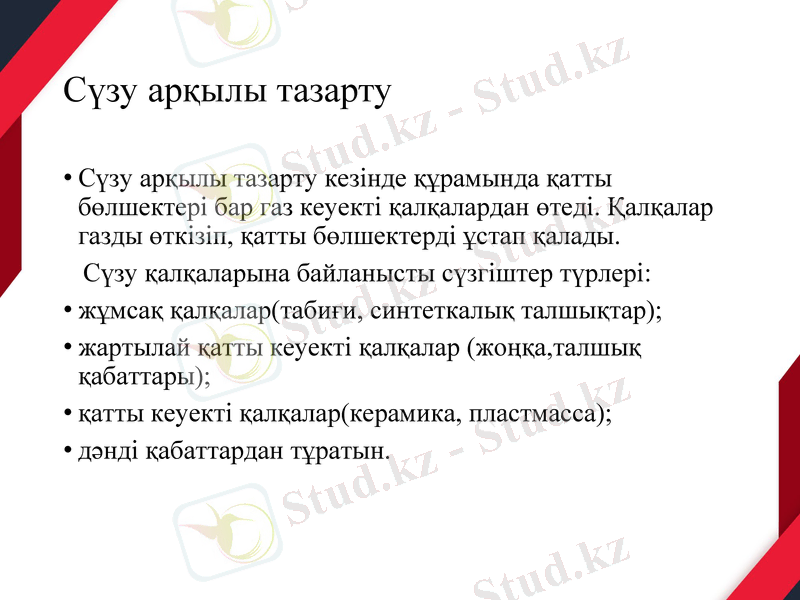 Сүзу арқылы тазарту

• Сүзу арқылы тазарту кезінде құрамында қатты бөлшектері бар газ кеуекті қалқалардан өтеді. Қалқалар газды өткізіп, қатты бөлшектерді ұстап қалады.

Сүзу қалқаларына байланысты сүзгіштер түрлері:

• жұмсақ қалқалар(табиғи, синтеткалық талшықтар);

• жартылай қатты кеуекті қалқалар (жоңқа,талшық қабаттары);

• қатты кеуекті қалқалар(керамика, пластмасса);

• дәнді қабаттардан тұратын.

Stud.kz - Stud.kz
Stud.kz - Stud.kz
Stud.kz - Stud.kz
Stud.kz